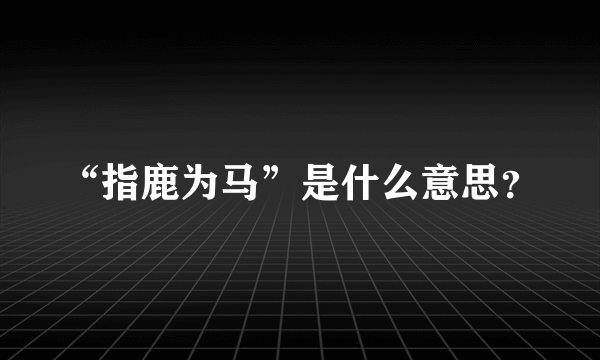 “指鹿为马”是什么意思？